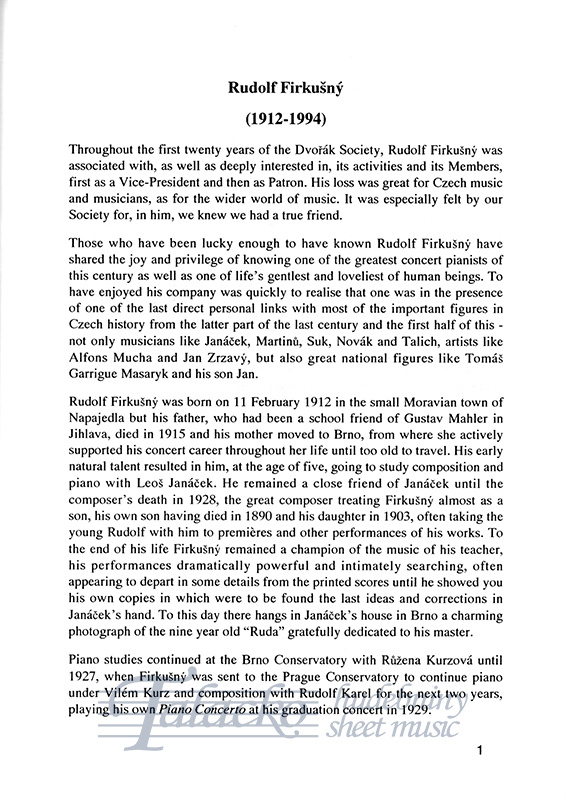 Rudolf Firkušný

(1912-1994)

Throughout the first twenty years of the Dvořák Society, Rudolf Firkušný was associated with, as well as deeply interested in, its activities and its Members, first as a Vice-President and then as Patron. His loss was great for Czech music and musicians, as for the wider world of music. It was especially felt by our Society for, in him, we knew we had a true friend.

Those who have been lucky enough to have known Rudolf Firkušný have shared the joy and privilege of knowing one of the greatest concert pianists of this century as well as one of life's gentlest and loveliest of human beings. To have enjoyed his company was quickly to realise that one was in the presence of one of the last direct personal links with most of the important figures in Czech history from the latter part of the last century and the first half of this - not only musicians like Janáček, Martinů, Suk, Novák and Talich, artists like Alfons Mucha and Jan Zrzavý, but also great national figures like Tomáš Garrigue Masaryk and his son Jan.

Rudolf Firkušný was born on 11 February 1912 in the small Moravian town of Napajedla but his father, who had been a school friend of Gustav Mahler in Jihlava, died in 1915 and his mother moved to Brno, from where she actively supported his concert career throughout her life until too old to travel. His early natural talent resulted in him, at the age of five, going to study composition and piano with Leoš Janáček. He remained a close friend of Janáček until the composer's death in 1928, the great composer treating Firkušný almost as a son, his own son having died in 1890 and his daughter in 1903, often taking the young Rudolf with him to premières and other performances of his works. To the end of his life Firkušný remained a champion of the music of his teacher, his performances dramatically powerful and intimately searching, often appearing to depart in some details from the printed scores until he showed you his own copies in which were to be found the last ideas and corrections in Janáček's hand. To this day there hangs in Janáček's house in Brno a charming photograph of the nine year old "Ruda" gratefully dedicated to his master.

Piano studies continued at the Brno Conservatory with Růžena Kurzová until 1927, when Firkušný was sent to the Prague Conservatory to continue piano under Vilém Kurz and composition with Rudolf Karel for the next two years, playing his own Piano Concerto at his graduation concert in 1929.

Janáček contemporary sheet music

1